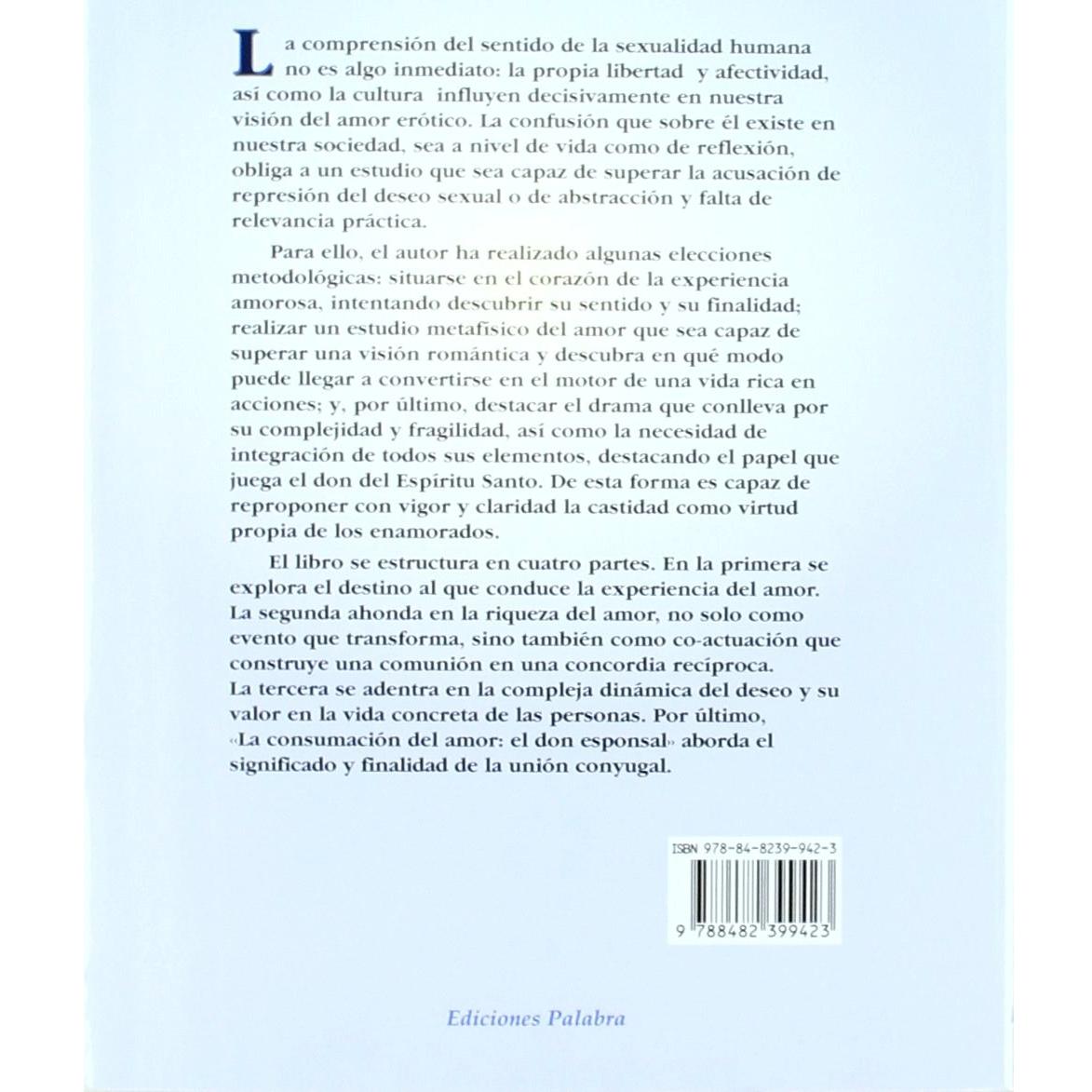 La comprensión del sentido de la sexualidad humana no es algo inmediato: la propia libertad y afectividad, así como la cultura influyen decisivamente en nuestra visión del amor erótico. La confusión que sobre él existe en nuestra sociedad, sea a nivel de vida como de reflexión, obliga a un estudio que sea capaz de superar la acusación de represión del deseo sexual o de abstracción y falta de relevancia práctica.

Para ello, el autor ha realizado algunas elecciones metodológicas: situarse en el corazón de la experiencia amorosa, intentando descubrir su sentido y su finalidad; realizar un estudio metafísico del amor que sea capaz de superar una visión romántica y descubra en qué modo puede llegar a convertirse en el motor de una vida rica en acciones; y, por último, destacar el drama que conlleva por su complejidad y fragilidad, así como la necesidad de integración de todos sus elementos, destacando el papel que juega el don del Espíritu Santo. De esta forma es capaz de reproponer con vigor y claridad la castidad como virtud propia de los enamorados.

El libro se estructura en cuatro partes. En la primera se explora el destino al que conduce la experiencia del amor. La segunda ahonda en la riqueza del amor, no solo como evento que transforma, sino también como co-actuación que construye una comunión en una concordia recíproca. La tercera se adentra en la compleja dinámica del deseo y su valor en la vida concreta de las personas. Por último, «La consumación del amor: el don esponsal» aborda el significado y finalidad de la unión conyugal.

ISBN 978-84-8239-942-3

9 788482 399423

Ediciones Palabra